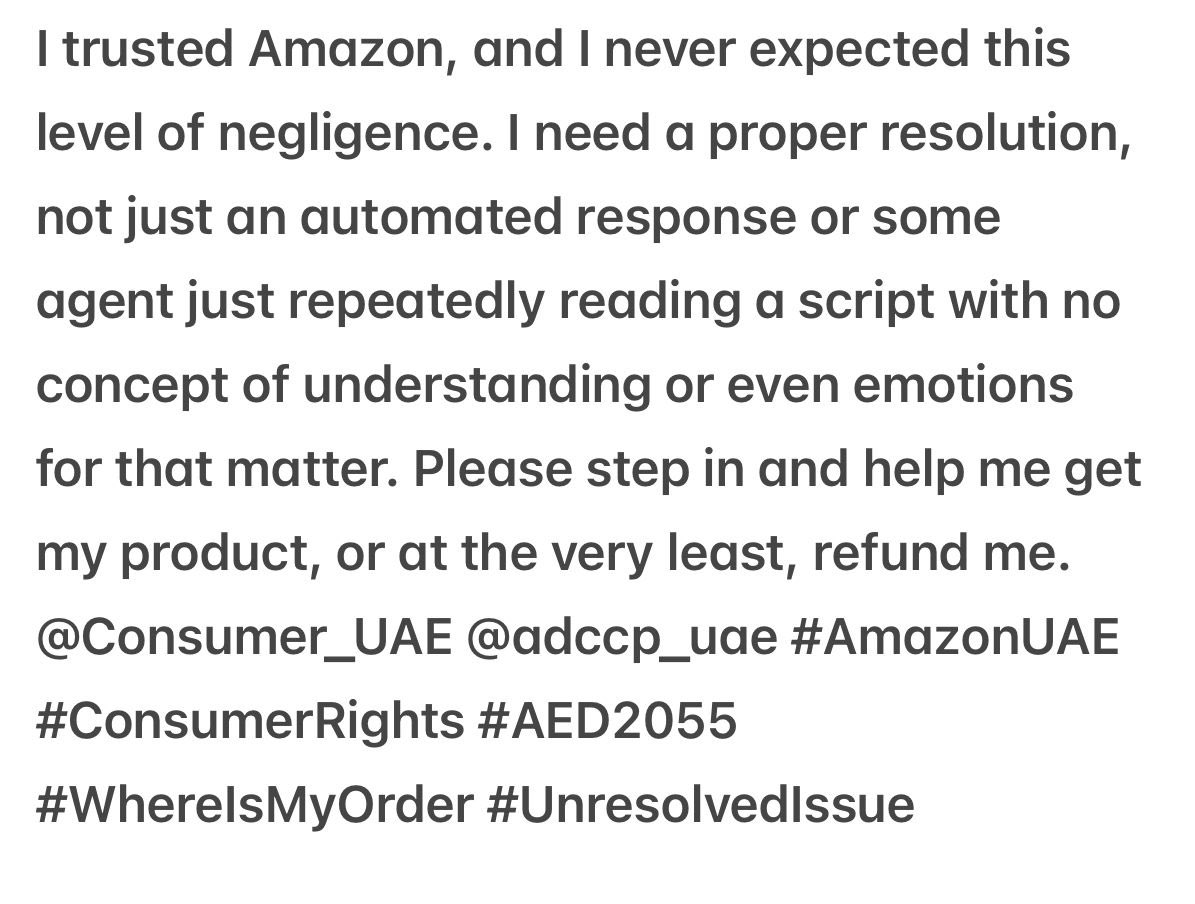 I trusted Amazon, and I never expected this level of negligence. I need a proper resolution, not just an automated response or some agent just repeatedly reading a script with no concept of understanding or even emotions for that matter. Please step in and help me get my product, or at the very least, refund me. @Consumer_UAE @adccp_uae #AmazonUAE #ConsumerRights #AED2055 #WhereIsMyOrder #UnresolvedIssue